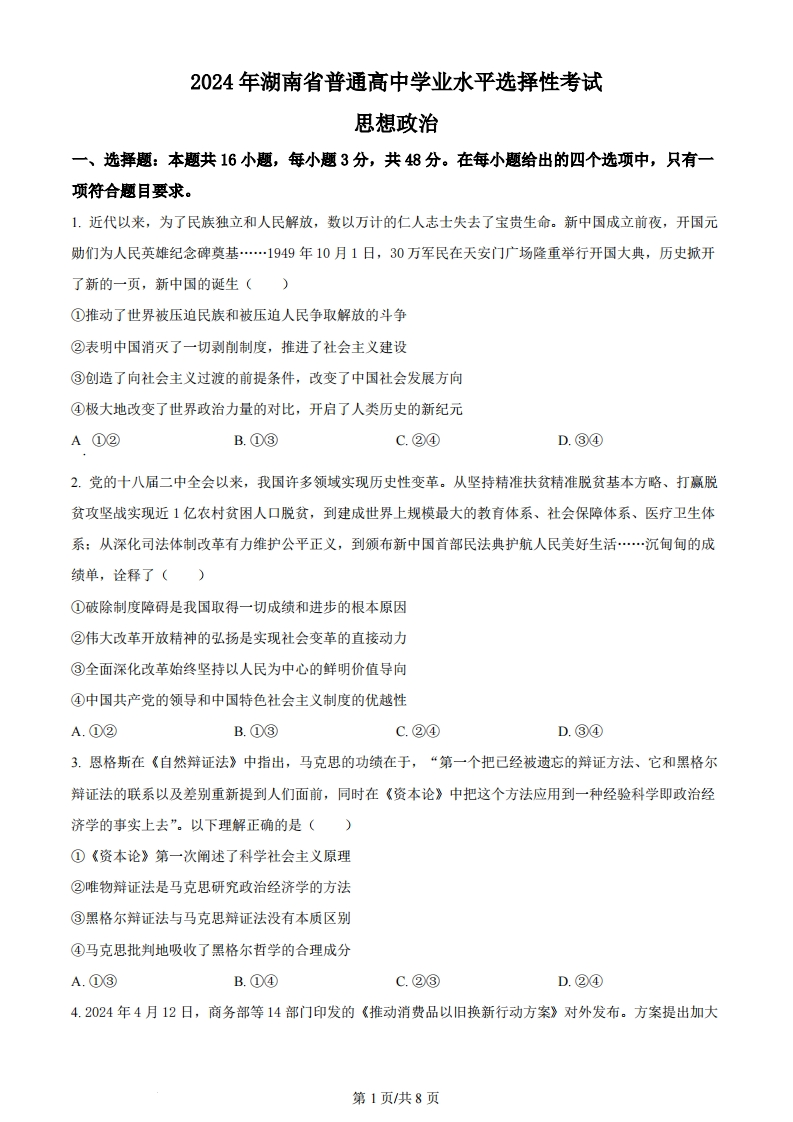 2024年湖南省普通高中学业水平选择性考试

思想政治

一、选择题：本题共16小题，每小题3分，共48分。在每小题给出的四个选项中，只有一项符合题目要求。

1. 近代以来，为了民族独立和人民解放，数以万计的仁人志士失去了宝贵生命。新中国成立前夜，开国元勋们为人民英雄纪念碑奠基……1949年10月1日，30万军民在天安门广场隆重举行开国大典，历史掀开了新的一页，新中国的诞生（　　）

①推动了世界被压迫民族和被压迫人民争取解放的斗争

②表明中国消灭了一切剥削制度，推进了社会主义建设

③创造了向社会主义过渡的前提条件，改变了中国社会发展方向

④极大地改变了世界政治力量的对比，开启了人类历史的新纪元

A ①②　　B. ①③　　C. ②④　　D. ③④

2. 党的十八届二中全会以来，我国许多领域实现历史性变革。从坚持精准扶贫精准脱贫基本方略、打赢脱贫攻坚战实现近1亿农村贫困人口脱贫，到建成世界上规模最大的教育体系、社会保障体系、医疗卫生体系；从深化司法体制改革有力维护公平正义，到颁布新中国首部民法典护航人民美好生活……沉甸甸的成绩单，诠释了（　　）

①破除制度障碍是我国取得一切成绩和进步的根本原因

②伟大改革开放精神的弘扬是实现社会变革的直接动力

③全面深化改革始终坚持以人民为中心的鲜明价值导向

④中国共产党的领导和中国特色社会主义制度的优越性

A. ①②　　B. ①③　　C. ②④　　D. ③④

3. 恩格斯在《自然辩证法》中指出，马克思的功绩在于，“第一个把已经被遗忘的辩证方法、它和黑格尔辩证法的联系以及差别重新提到人们面前，同时在《资本论》中把这个方法应用到一种经验科学即政治经济学的事实上去”。以下理解正确的是（　　）

①《资本论》第一次阐述了科学社会主义原理

②唯物辩证法是马克思研究政治经济学的方法

③黑格尔辩证法与马克思辩证法没有本质区别

④马克思批判地吸收了黑格尔哲学的合理成分

A. ①③　　B. ①④　　C. ②③　　D. ②④

4. 2024年4月12日，商务部等14部门印发的《推动消费品以旧换新行动方案》对外发布。方案提出加大

第1页/共8页